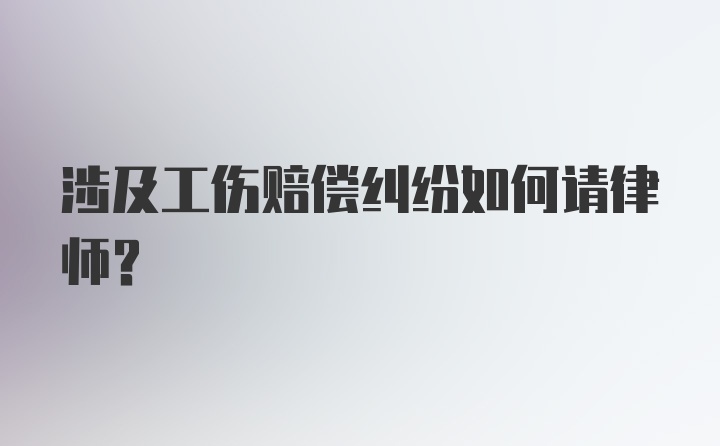 涉及工伤赔偿纠纷如何请律师?